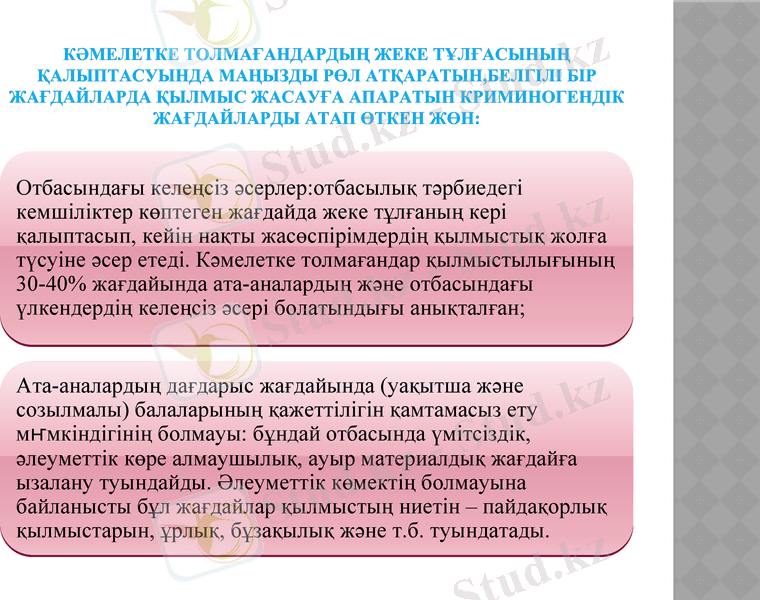 КӘМЕЛЕТКЕ ТОЛМАҒАНДАРДЫҢ ЖЕКЕ ТҰЛҒАСЫНЫҢ ҚАЛЫПТАСУЫНДА МАҢЫЗДЫ РӨЛ АТҚАРАТЫН,БЕЛГІЛІ БІР ЖАҒДАЙЛАРДА ҚЫЛМЫС ЖАСАУҒА АПАРАТЫН КРИМИНОГЕНДІК ЖАҒДАЙЛАРДЫ АТАП ӨТКЕН ЖӨН:

Отбасындағы келеңсіз әсерлер:отбасылық тәрбиедегі кемшіліктер көптеген жағдайда жеке тұлғаның кері қалыптасып, кейін нақты жасөспірімдердің қылмыстық жолға түсуіне әсер етеді. Кәмелетке толмағандар қылмыстылығының 30-40% жағдайында ата-аналардың және отбасындағы үлкендердің келеңсіз әсері болатындығы анықталған;

Ата-аналардың дағдарыс жағдайында (уақытша және созылмалы) балаларының қажеттілігін қамтамасыз ету мҥмкіндігінің болмауы: бұндай отбасында үмітсіздік, әлеуметтік көре алмаушылық, ауыр материалдық жағдайға ызалану туындайды. Әлеуметтік көмектің болмауына байланысты бұл жағдайлар қылмыстың ниетін – пайдақорлық қылмыстарын, ұрлық, бұзақылық және т.б. туындатады.

Stud.kz